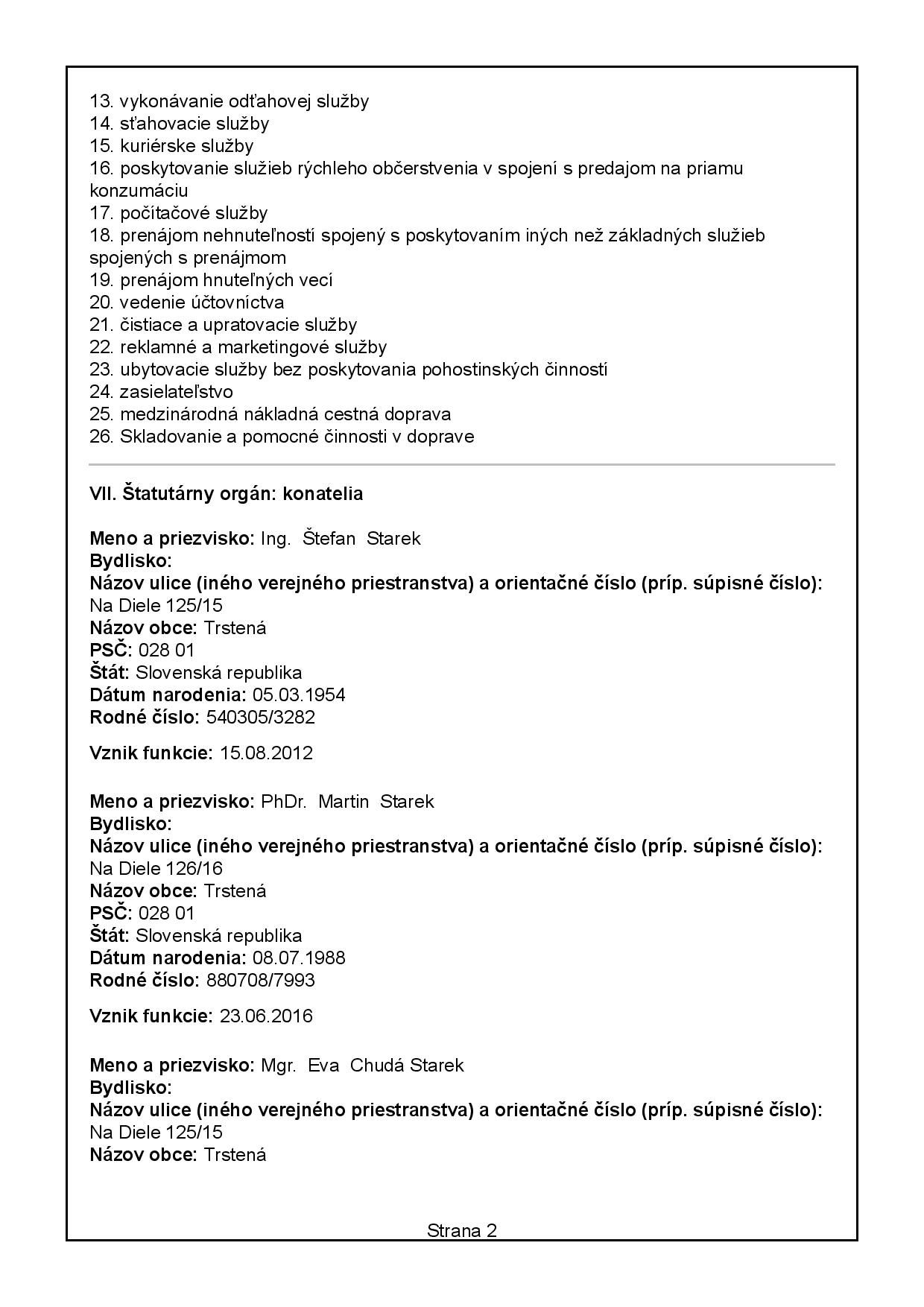 13. vykonávanie odťahovej služby
14. sťahovacie služby
15. kuriérske služby
16. poskytovanie služieb rýchleho občerstvenia v spojení s predajom na priamu konzumáciu
17. počítačové služby
18. prenájom nehnuteľností spojený s poskytovaním iných než základných služieb spojených s prenájmom
19. prenájom hnuteľných vecí
20. vedenie účtovníctva
21. čistiace a upratovacie služby
22. reklamné a marketingové služby
23. ubytovacie služby bez poskytovania pohostinských činností
24. zasielateľstvo
25. medzinárodná nákladná cestná doprava
26. Skladovanie a pomocné činnosti v doprave

VII. Štatutárny orgán: konatelia

Meno a priezvisko: Ing. Štefan Starek
Bydlisko:
Názov ulice (iného verejného priestranstva) a orientačné číslo (príp. súpisné číslo): Na Diele 125/15
Názov obce: Trstená
PSČ: 028 01
Štát: Slovenská republika
Dátum narodenia: 05.03.1954
Rodné číslo: 540305/3282

Vznik funkcie: 15.08.2012

Meno a priezvisko: PhDr. Martin Starek
Bydlisko:
Názov ulice (iného verejného priestranstva) a orientačné číslo (príp. súpisné číslo): Na Diele 126/16
Názov obce: Trstená
PSČ: 028 01
Štát: Slovenská republika
Dátum narodenia: 08.07.1988
Rodné číslo: 880708/7993

Vznik funkcie: 23.06.2016

Meno a priezvisko: Mgr. Eva Chudá Starek
Bydlisko:
Názov ulice (iného verejného priestranstva) a orientačné číslo (príp. súpisné číslo): Na Diele 125/15
Názov obce: Trstená

Strana 2